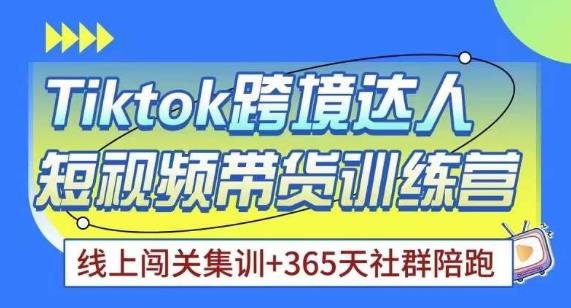 Tiktok跨境达人
短视频带货训练营

线上闯关集训+365天社群陪跑